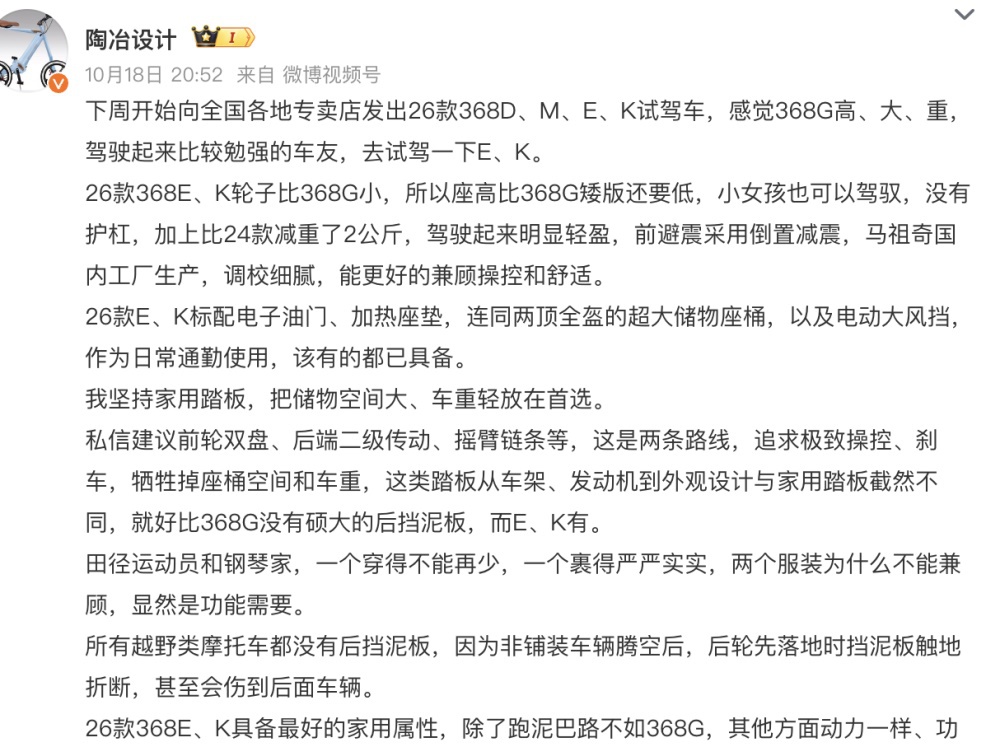 陶冶设计 I

10月18日 20:52 来自 微博视频号

下周开始向全国各地专卖店发出26款368D、M、E、K试驾车，感觉368G高、大、重，驾驶起来比较勉强的车友，去试驾一下E、K。

26款368E、K轮子比368G小，所以座高比368G矮版还要低，小女孩也可以驾驭，没有护杠，加上比24款减重了2公斤，驾驶起来明显轻盈，前避震采用倒置减震，马祖奇国内工厂生产，调校细腻，能更好的兼顾操控和舒适。

26款E、K标配电子油门、加热座垫，连同两顶全盔的超大储物座桶，以及电动大风挡，作为日常通勤使用，该有的都已具备。

我坚持家用踏板，把储物空间大、车重轻放在首选。

私信建议前轮双盘、后端二级传动、摇臂链条等，这是两条路线，追求极致操控、刹车，牺牲掉座桶空间和车重，这类踏板从车架、发动机到外观设计与家用踏板截然不同，就好比368G没有硕大的后挡泥板，而E、K有。

田径运动员和钢琴家，一个穿得不能再少，一个裹得严严实实，两个服装为什么不能兼顾，显然是功能需要。

所有越野类摩托车都没有后挡泥板，因为非铺装车辆腾空后，后轮先落地时挡泥板触地折断，甚至会伤到后面车辆。

26款368E、K具备最好的家用属性，除了跑泥巴路不如368G，其他方面动力一样、功